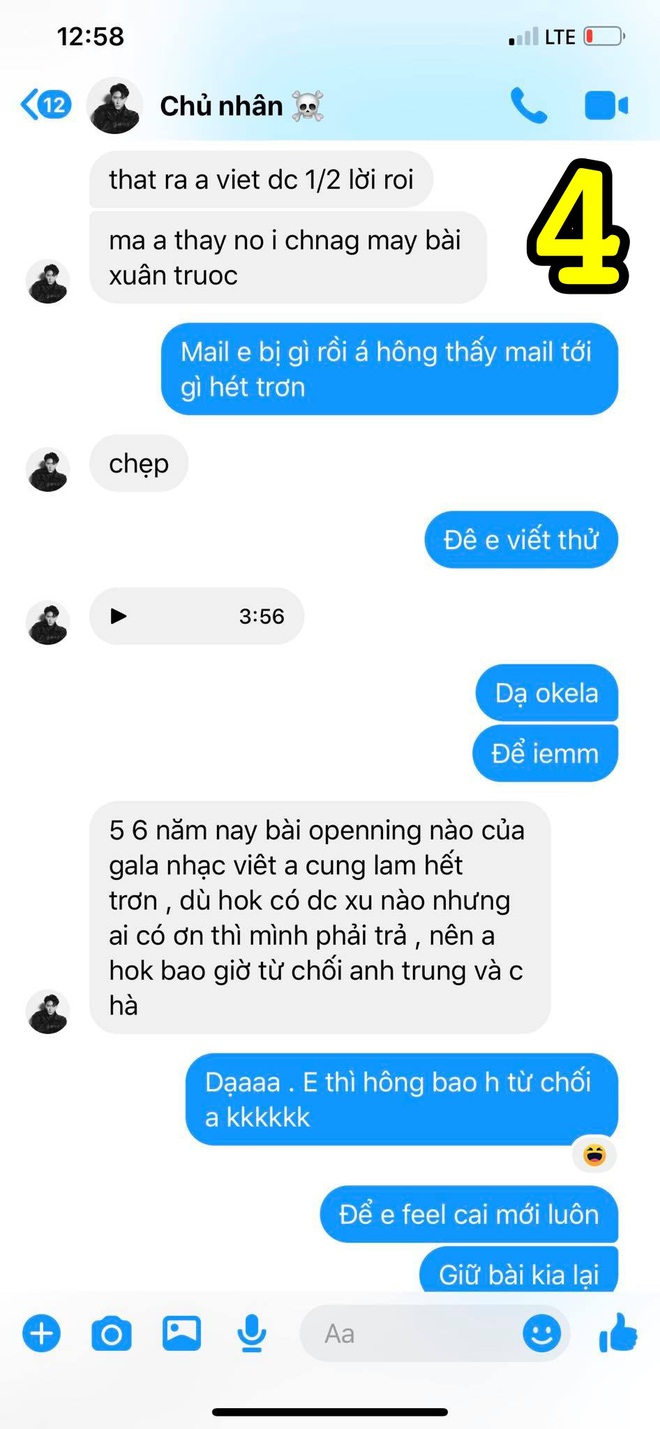 12:58
LTE

12
Chủ nhân ☠️

4

that ra a viet dc 1/2 lời roi

ma a thay no i chnag may bài xuân truoc

Mail e bị gì rồi á hông thấy mail tới gì hét trơn

chẹp

Đê e viết thử

3:56

Dạ okela

Để iemm

5 6 năm nay bài openning nào của gala nhạc viêt a cung lam hết trơn , dù hok có dc xu nào nhưng ai có ơn thì mình phải trả , nên a hok bao giờ từ chối anh trung và c hà

Dạaaa . E thì hông bao h từ chối a kkkkkk

Để e feel cai mới luôn

Giữ bài kia lại

Aa